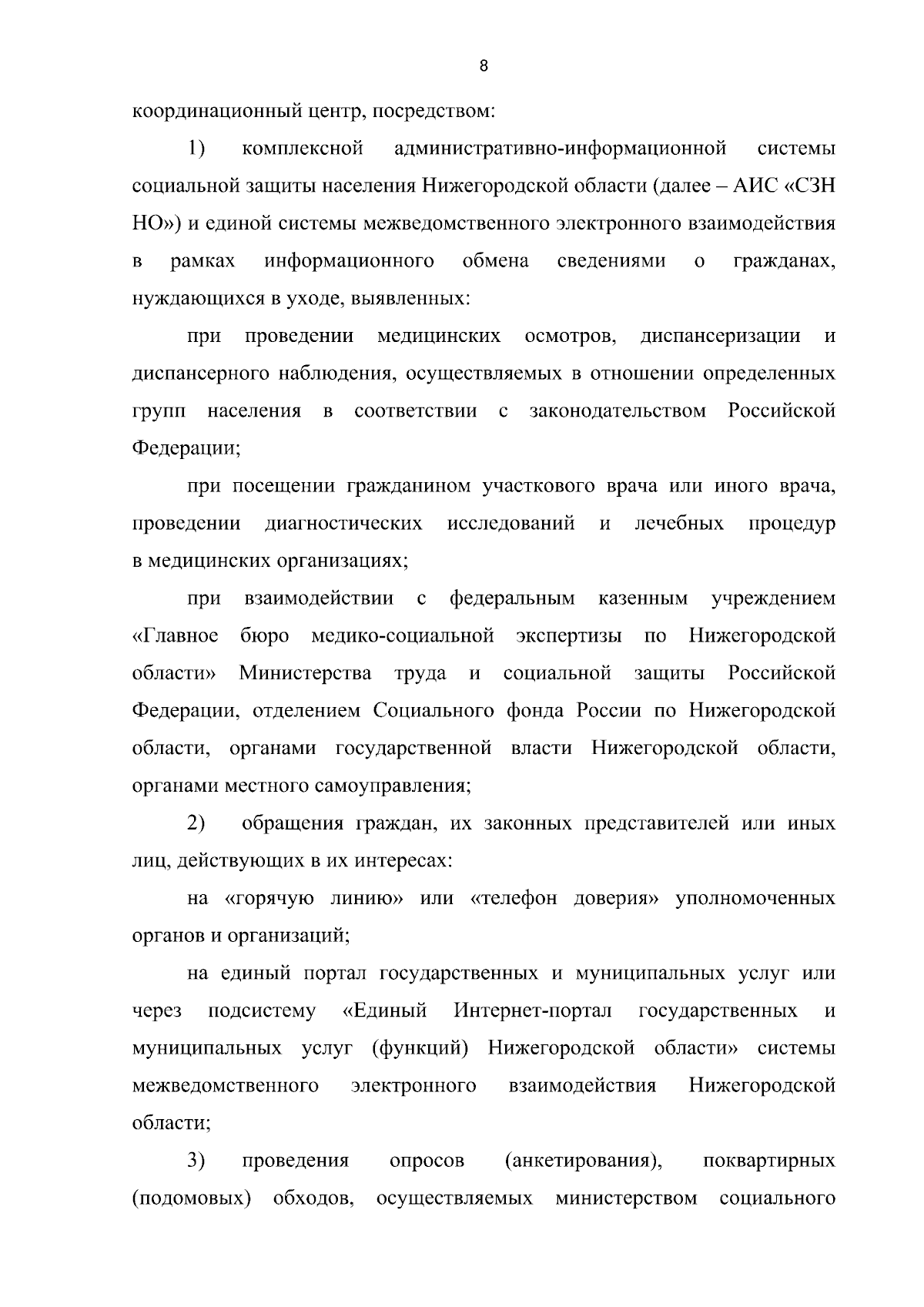 8

координационный центр, посредством:

1) комплексной административно-информационной системы социальной защиты населения Нижегородской области (далее – АИС «СЗН НО») и единой системы межведомственного электронного взаимодействия в рамках информационного обмена сведениями о гражданах, нуждающихся в уходе, выявленных:

при проведении медицинских осмотров, диспансеризации и диспансерного наблюдения, осуществляемых в отношении определенных групп населения в соответствии с законодательством Российской Федерации;

при посещении гражданином участкового врача или иного врача, проведении диагностических исследований и лечебных процедур в медицинских организациях;

при взаимодействии с федеральным казенным учреждением «Главное бюро медико-социальной экспертизы по Нижегородской области» Министерства труда и социальной защиты Российской Федерации, отделением Социального фонда России по Нижегородской области, органами государственной власти Нижегородской области, органами местного самоуправления;

2) обращения граждан, их законных представителей или иных лиц, действующих в их интересах:

на «горячую линию» или «телефон доверия» уполномоченных органов и организаций;

на единый портал государственных и муниципальных услуг или через подсистему «Единый Интернет-портал государственных и муниципальных услуг (функций) Нижегородской области» системы межведомственного электронного взаимодействия Нижегородской области;

3) проведения опросов (анкетирования), поквартирных (подомовых) обходов, осуществляемых министерством социального